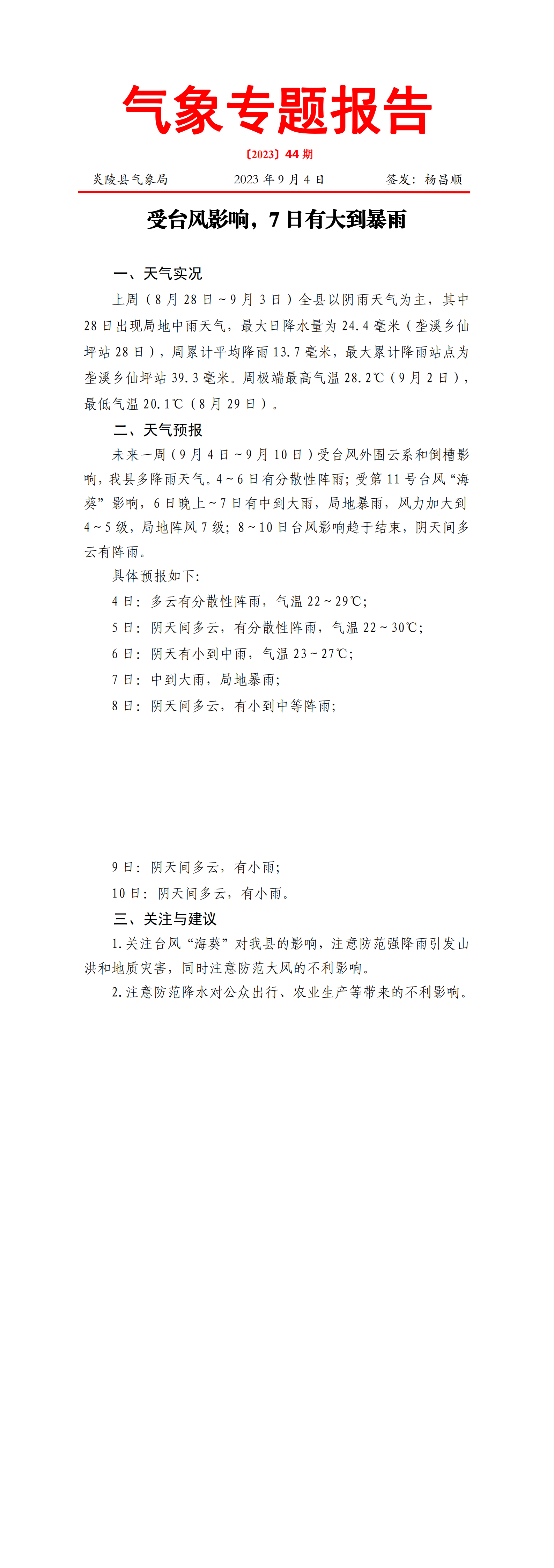 气象专题报告

〔2023〕44 期

炎陵县气象局　　2023 年 9 月 4 日　　签发：杨昌顺

受台风影响，7 日有大到暴雨

一、天气实况

上周（8 月 28 日～9 月 3 日）全县以阴雨天气为主，其中 28 日出现局地中雨天气，最大日降水量为 24.4 毫米（垄溪乡仙坪站 28 日），周累计平均降雨 13.7 毫米，最大累计降雨站点为垄溪乡仙坪站 39.3 毫米。周极端最高气温 28.2℃（9 月 2 日），最低气温 20.1℃（8 月 29 日）。

二、天气预报

未来一周（9 月 4 日～9 月 10 日）受台风外围云系和倒槽影响，我县多降雨天气。4～6 日有分散性阵雨；受第 11 号台风“海葵”影响，6 日晚上～7 日有中到大雨，局地暴雨，风力加大到 4～5 级，局地阵风 7 级；8～10 日台风影响趋于结束，阴天间多云有阵雨。

具体预报如下：

4 日：多云有分散性阵雨，气温 22～29℃；

5 日：阴天间多云，有分散性阵雨，气温 22～30℃；

6 日：阴天有小到中雨，气温 23～27℃；

7 日：中到大雨，局地暴雨；

8 日：阴天间多云，有小到中等阵雨；

9 日：阴天间多云，有小雨；

10 日：阴天间多云，有小雨。

三、关注与建议

1.关注台风“海葵”对我县的影响，注意防范强降雨引发山洪和地质灾害，同时注意防范大风的不利影响。

2.注意防范降水对公众出行、农业生产等带来的不利影响。